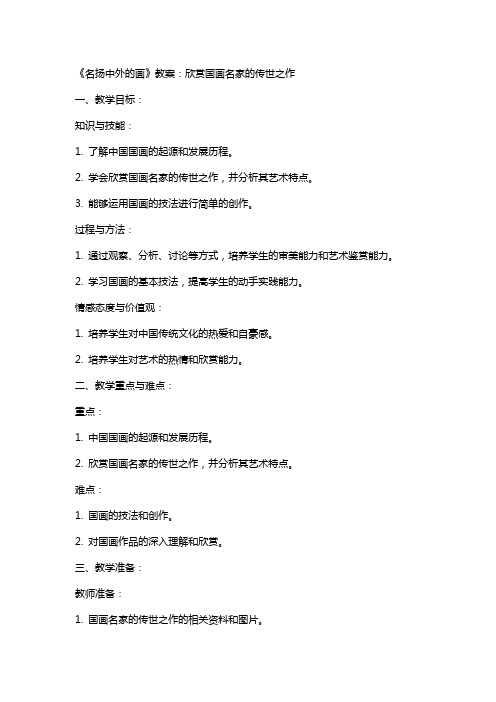 《名扬中外的画》教案：欣赏国画名家的传世之作

一、教学目标：

知识与技能：

1. 了解中国国画的起源和发展历程。

2. 学会欣赏国画名家的传世之作，并分析其艺术特点。

3. 能够运用国画的技法进行简单的创作。

过程与方法：

1. 通过观察、分析、讨论等方式，培养学生的审美能力和艺术鉴赏能力。

2. 学习国画的基本技法，提高学生的动手实践能力。

情感态度与价值观：

1. 培养学生对中国传统文化的热爱和自豪感。

2. 培养学生对艺术的热情和欣赏能力。

二、教学重点与难点：

重点：

1. 中国国画的起源和发展历程。

2. 欣赏国画名家的传世之作，并分析其艺术特点。

难点：

1. 国画的技法和创作。

2. 对国画作品的深入理解和欣赏。

三、教学准备：

教师准备：

1. 国画名家的传世之作的相关资料和图片。